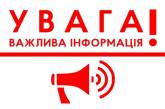 УВАГА!
ВАЖЛИВА ІНФОРМАЦІЯ